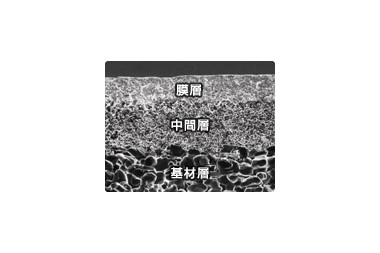 膜層

中間層

基材層